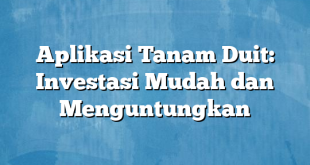 Aplikasi Tanam Duit: Investasi Mudah dan Menguntungkan